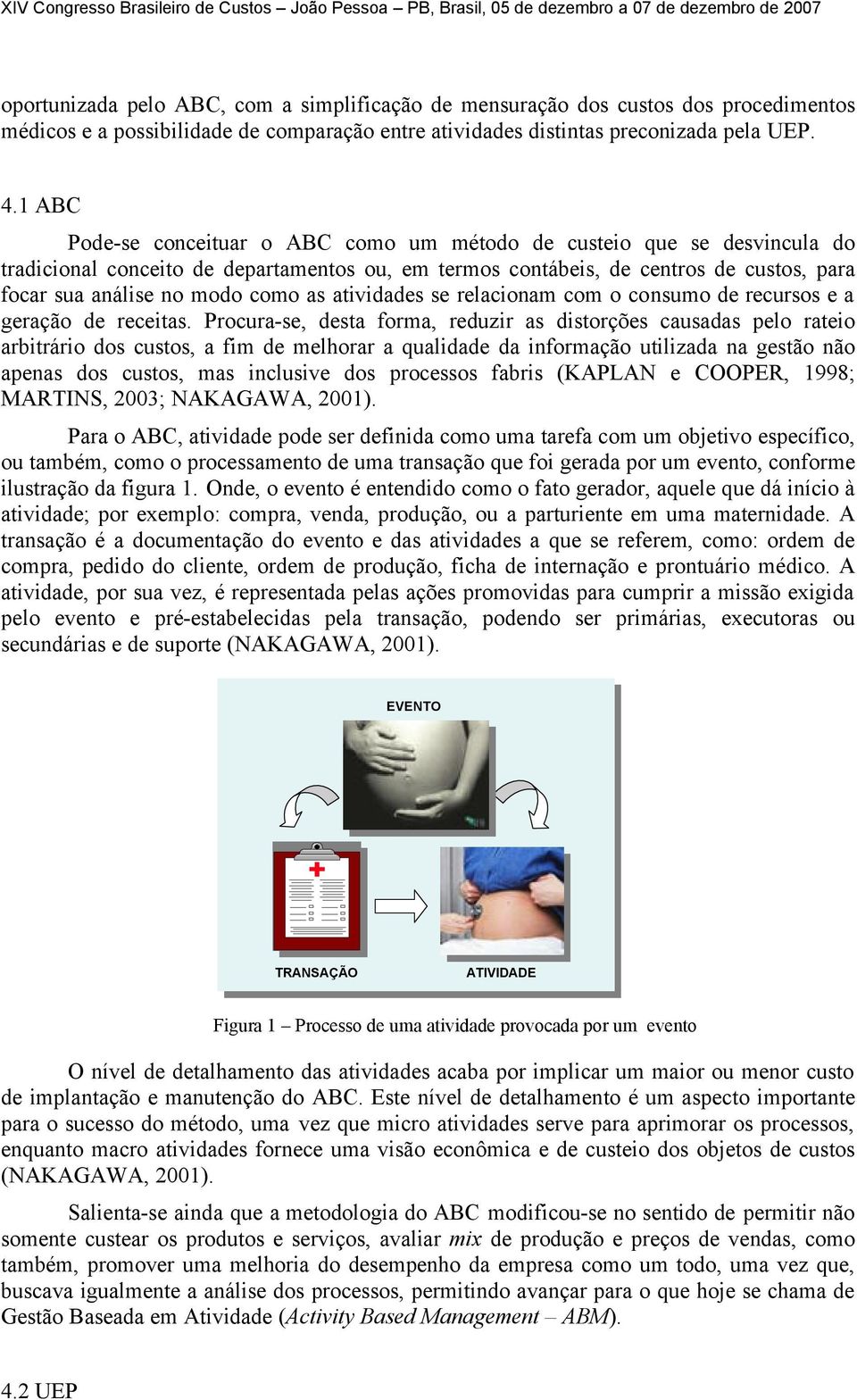 XIV Congresso Brasileiro de Custos – João Pessoa – PB, Brasil, 05 de dezembro a 07 de dezembro de 2007

oportunizada pelo ABC, com a simplificação de mensuração dos custos dos procedimentos médicos e a possibilidade de comparação entre atividades distintas preconizada pela UEP.

4.1 ABC

Pode-se conceituar o ABC como um método de custeio que se desvincula do tradicional conceito de departamentos ou, em termos contábeis, de centros de custos, para focar sua análise no modo como as atividades se relacionam com o consumo de recursos e a geração de receitas. Procura-se, desta forma, reduzir as distorções causadas pelo rateio arbitrário dos custos, a fim de melhorar a qualidade da informação utilizada na gestão não apenas dos custos, mas inclusive dos processos fabris (KAPLAN e COOPER, 1998; MARTINS, 2003; NAKAGAWA, 2001).

Para o ABC, atividade pode ser definida como uma tarefa com um objetivo específico, ou também, como o processamento de uma transação que foi gerada por um evento, conforme ilustração da figura 1. Onde, o evento é entendido como o fato gerador, aquele que dá início à atividade; por exemplo: compra, venda, produção, ou a parturiente em uma maternidade. A transação é a documentação do evento e das atividades a que se referem, como: ordem de compra, pedido do cliente, ordem de produção, ficha de internação e prontuário médico. A atividade, por sua vez, é representada pelas ações promovidas para cumprir a missão exigida pelo evento e pré-estabelecidas pela transação, podendo ser primárias, executoras ou secundárias e de suporte (NAKAGAWA, 2001).

EVENTO

TRANSAÇÃO

ATIVIDADE

Figura 1 – Processo de uma atividade provocada por um evento

O nível de detalhamento das atividades acaba por implicar um maior ou menor custo de implantação e manutenção do ABC. Este nível de detalhamento é um aspecto importante para o sucesso do método, uma vez que micro atividades serve para aprimorar os processos, enquanto macro atividades fornece uma visão econômica e de custeio dos objetos de custos (NAKAGAWA, 2001).

Salienta-se ainda que a metodologia do ABC modificou-se no sentido de permitir não somente custear os produtos e serviços, avaliar mix de produção e preços de vendas, como também, promover uma melhoria do desempenho da empresa como um todo, uma vez que, buscava igualmente a análise dos processos, permitindo avançar para o que hoje se chama de Gestão Baseada em Atividade (Activity Based Management – ABM).

4.2 UEP